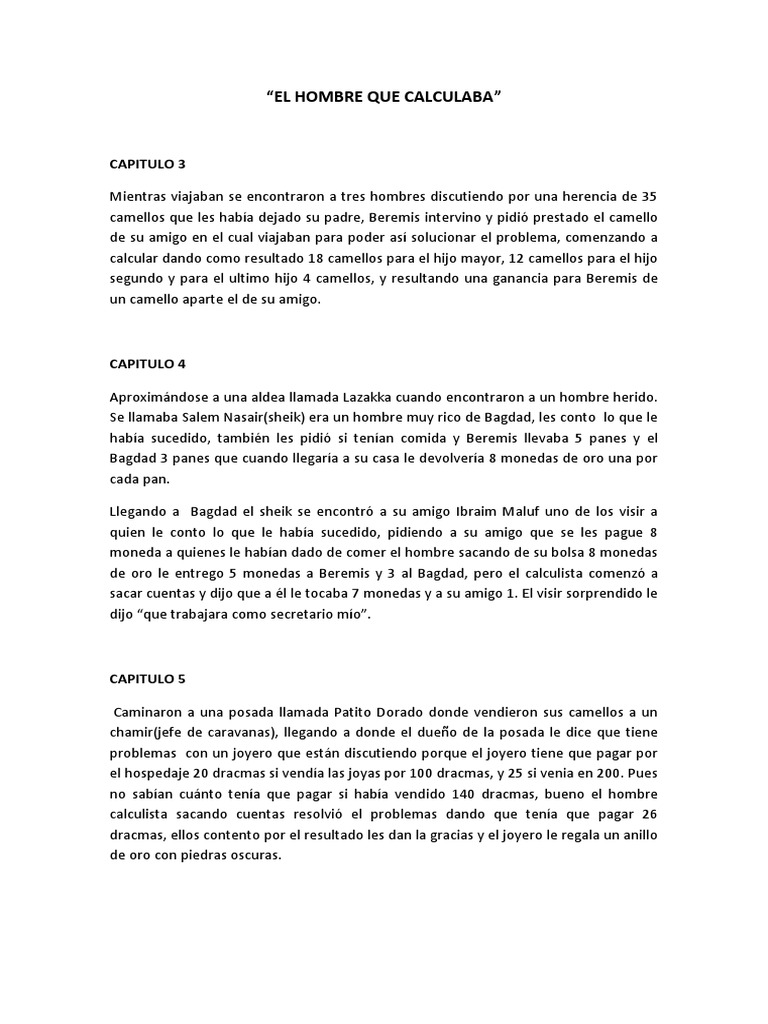 “EL HOMBRE QUE CALCULABA”

CAPITULO 3

Mientras viajaban se encontraron a tres hombres discutiendo por una herencia de 35 camellos que les había dejado su padre, Beremis intervino y pidió prestado el camello de su amigo en el cual viajaban para poder así solucionar el problema, comenzando a calcular dando como resultado 18 camellos para el hijo mayor, 12 camellos para el hijo segundo y para el ultimo hijo 4 camellos, y resultando una ganancia para Beremis de un camello aparte el de su amigo.

CAPITULO 4

Aproximándose a una aldea llamada Lazakka cuando encontraron a un hombre herido. Se llamaba Salem Nasair(sheik) era un hombre muy rico de Bagdad, les conto lo que le había sucedido, también les pidió si tenían comida y Beremis llevaba 5 panes y el Bagdad 3 panes que cuando llegaría a su casa le devolvería 8 monedas de oro una por cada pan.

Llegando a Bagdad el sheik se encontró a su amigo Ibraim Maluf uno de los visir a quien le conto lo que le había sucedido, pidiendo a su amigo que se les pague 8 moneda a quienes le habían dado de comer el hombre sacando de su bolsa 8 monedas de oro le entrego 5 monedas a Beremis y 3 al Bagdad, pero el calculista comenzó a sacar cuentas y dijo que a él le tocaba 7 monedas y a su amigo 1. El visir sorprendido le dijo “que trabajara como secretario mío”.

CAPITULO 5

Caminaron a una posada llamada Patito Dorado donde vendieron sus camellos a un chamir(jefe de caravanas), llegando a donde el dueño de la posada le dice que tiene problemas con un joyero que están discutiendo porque el joyero tiene que pagar por el hospedaje 20 dracmas si vendía las joyas por 100 dracmas, y 25 si venia en 200. Pues no sabían cuánto tenía que pagar si había vendido 140 dracmas, bueno el hombre calculista sacando cuentas resolvió el problemas dando que tenía que pagar 26 dracmas, ellos contento por el resultado les dan la gracias y el joyero le regala un anillo de oro con piedras oscuras.